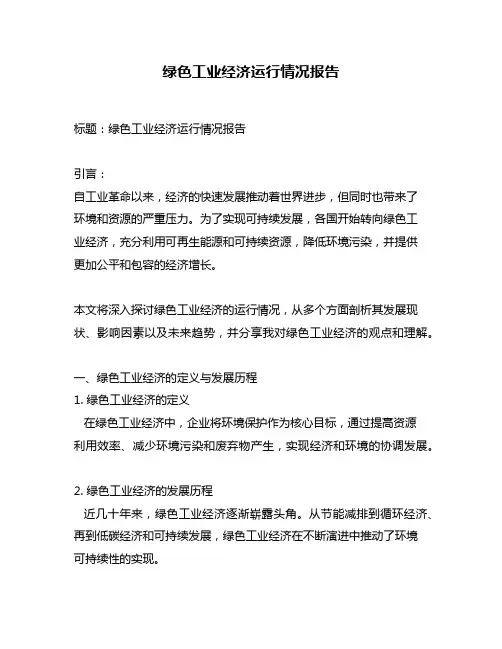 绿色工业经济运行情况报告

标题：绿色工业经济运行情况报告

引言：
自工业革命以来，经济的快速发展推动着世界进步，但同时也带来了环境和资源的严重压力。为了实现可持续发展，各国开始转向绿色工业经济，充分利用可再生能源和可持续资源，降低环境污染，并提供更加公平和包容的经济增长。

本文将深入探讨绿色工业经济的运行情况，从多个方面剖析其发展现状、影响因素以及未来趋势，并分享我对绿色工业经济的观点和理解。

一、绿色工业经济的定义与发展历程
1. 绿色工业经济的定义
在绿色工业经济中，企业将环境保护作为核心目标，通过提高资源利用效率、减少环境污染和废弃物产生，实现经济和环境的协调发展。

2. 绿色工业经济的发展历程
近几十年来，绿色工业经济逐渐崭露头角。从节能减排到循环经济、再到低碳经济和可持续发展，绿色工业经济在不断演进中推动了环境可持续性的实现。